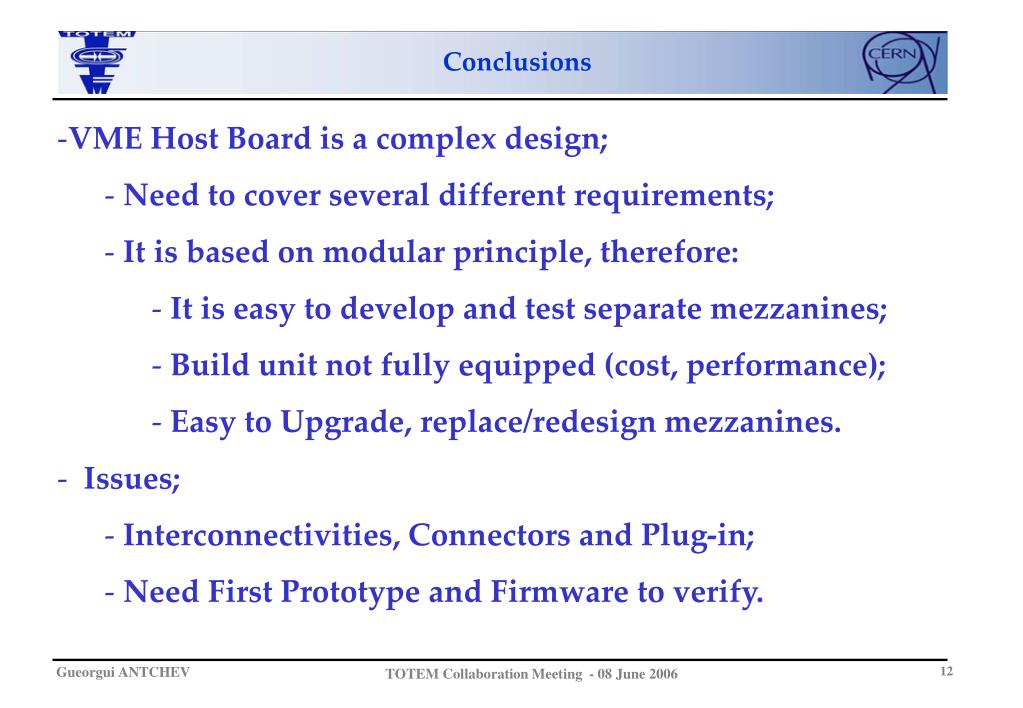 TOTEM

Conclusions

CERN

-VME Host Board is a complex design;

- Need to cover several different requirements;

- It is based on modular principle, therefore:

- It is easy to develop and test separate mezzanines;

- Build unit not fully equipped (cost, performance);

- Easy to Upgrade, replace/redesign mezzanines.

- Issues;

- Interconnectivities, Connectors and Plug-in;

- Need First Prototype and Firmware to verify.

Gueorgui ANTCHEV

TOTEM Collaboration Meeting - 08 June 2006

12